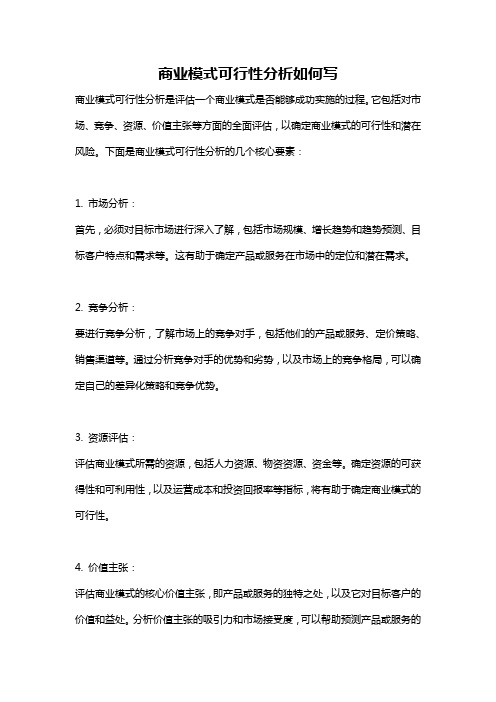 商业模式可行性分析如何写

商业模式可行性分析是评估一个商业模式是否能够成功实施的过程。它包括对市场、竞争、资源、价值主张等方面的全面评估，以确定商业模式的可行性和潜在风险。下面是商业模式可行性分析的几个核心要素：

1. 市场分析：

首先，必须对目标市场进行深入了解，包括市场规模、增长趋势和趋势预测、目标客户特点和需求等。这有助于确定产品或服务在市场中的定位和潜在需求。

2. 竞争分析：

要进行竞争分析，了解市场上的竞争对手，包括他们的产品或服务、定价策略、销售渠道等。通过分析竞争对手的优势和劣势，以及市场上的竞争格局，可以确定自己的差异化策略和竞争优势。

3. 资源评估：

评估商业模式所需的资源，包括人力资源、物资资源、资金等。确定资源的可获得性和可利用性，以及运营成本和投资回报率等指标，将有助于确定商业模式的可行性。

4. 价值主张：

评估商业模式的核心价值主张，即产品或服务的独特之处，以及它对目标客户的价值和益处。分析价值主张的吸引力和市场接受度，可以帮助预测产品或服务的